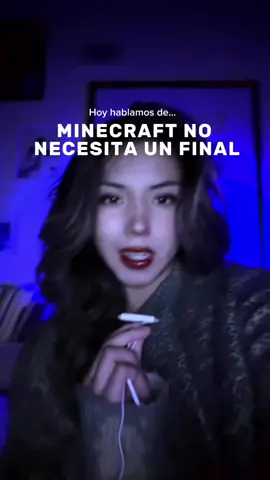 Hoy hablamos de...

MINECRAFT NO NECESITA UN FINAL